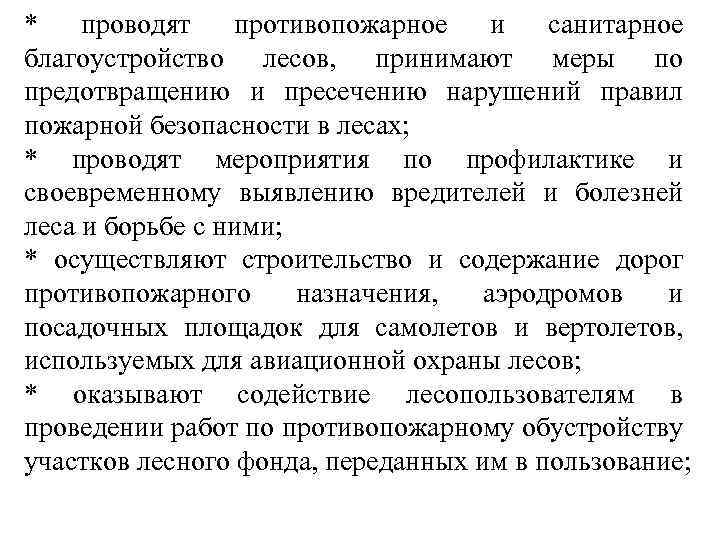 * проводят противопожарное и санитарное благоустройство лесов, принимают меры по предотвращению и пресечению нарушений правил пожарной безопасности в лесах;

* проводят мероприятия по профилактике и своевременному выявлению вредителей и болезней леса и борьбе с ними;

* осуществляют строительство и содержание дорог противопожарного назначения, аэродромов и посадочных площадок для самолетов и вертолетов, используемых для авиационной охраны лесов;

* оказывают содействие лесопользователям в проведении работ по противопожарному обустройству участков лесного фонда, переданных им в пользование;